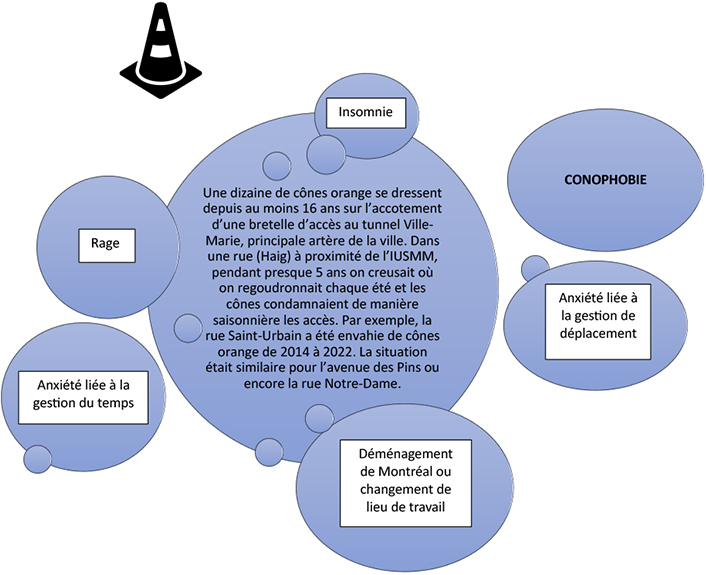 Insomnie

CONOPHOBIE

Rage

Une dizaine de cônes orange se dressent depuis au moins 16 ans sur l'accotement d'une bretelle d'accès au tunnel Ville-Marie, principale artère de la ville. Dans une rue (Haig) à proximité de l'IUSMM, pendant presque 5 ans on creusait où on regoudronnait chaque été et les cônes condamnaient de manière saisonnière les accès. Par exemple, la rue Saint-Urbain a été envahie de cônes orange de 2014 à 2022. La situation était similaire pour l'avenue des Pins ou encore la rue Notre-Dame.

Anxiété liée à la gestion de déplacement

Anxiété liée à la gestion du temps

Déménagement de Montréal ou changement de lieu de travail